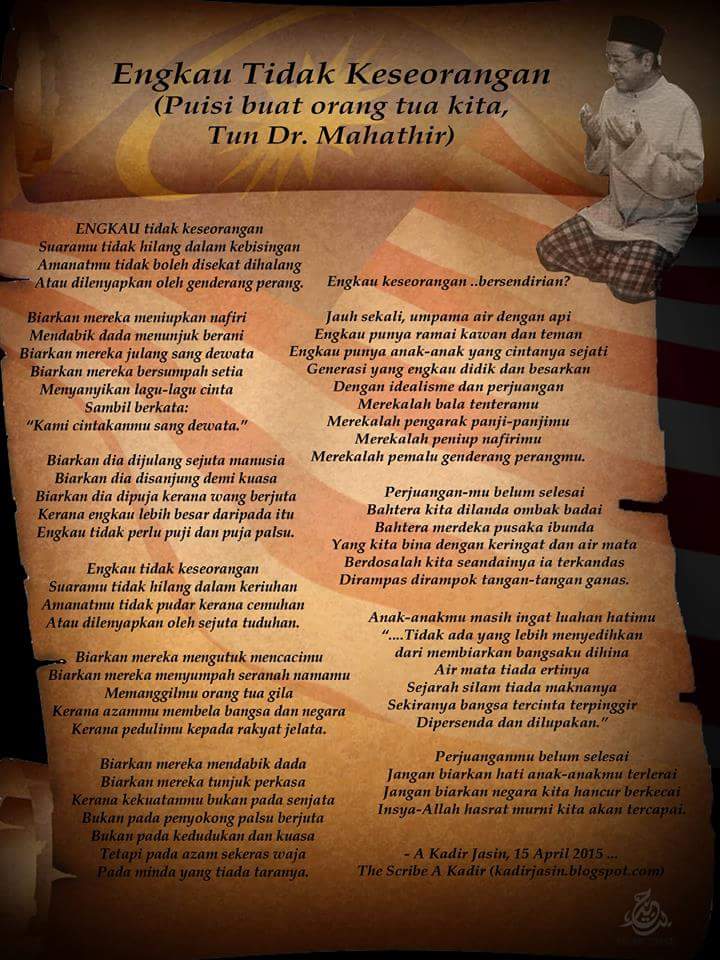 Engkau Tidak Keseorangan
(Puisi buat orang tua kita,
Tun Dr. Mahathir)

ENGKAU tidak keseorangan
Suaramu tidak hilang dalam kebisingan
Amanatmu tidak boleh disekat dihalang
Atau dilenyapkan oleh genderang perang.

Biarkan mereka meniupkan nafiri
Mendabik dada menunjuk berani
Biarkan mereka julang sang dewata
Biarkan mereka bersumpah setia
Menyanyikan lagu-lagu cinta
Sambil berkata:
"Kami cintakanmu sang dewata."

Biarkan dia dijulang sejuta manusia
Biarkan dia disanjung demi kuasa
Biarkan dia dipuja kerana wang berjuta
Kerana engkau lebih besar daripada itu
Engkau tidak perlu puji dan puja palsu.

Engkau tidak keseorangan
Suaramu tidak hilang dalam keriuhan
Amanatmu tidak pudar kerana cemuhan
Atau dilenyapkan oleh sejuta tuduhan.

Biarkan mereka mengutuk mencacimu
Biarkan mereka menyumpah seranah namamu
Memanggilmu orang tua gila
Kerana azammu membela bangsa dan negara
Kerana pedulimu kepada rakyat jelata.

Biarkan mereka mendabik dada
Biarkan mereka tunjuk perkasa
Kerana kekuatanmu bukan pada senjata
Bukan pada penyokong palsu berjuta
Bukan pada kedudukan dan kuasa
Tetapi pada azam sekeras waja
Pada minda yang tiada taranya.

Engkau keseorangan ..bersendirian?

Jauh sekali, umpama air dengan api
Engkau punya ramai kawan dan teman
Engkau punya anak-anak yang cintanya sejati
Generasi yang engkau didik dan besarkan
Dengan idealisme dan perjuangan
Merekalah bala tenteramu
Merekalah pengarak panji-panjimu
Merekalah peniup nafirimu
Merekalah pemalu genderang perangmu.

Perjuangan-mu belum selesai
Bahtera kita dilanda ombak badai
Bahtera merdeka pusaka ibunda
Yang kita bina dengan keringat dan air mata
Berdosalah kita seandainya ia terkandas
Dirampas dirampok tangan-tangan ganas.

Anak-anakmu masih ingat luahan hatimu
"....Tidak ada yang lebih menyedihkan
dari membiarkan bangsaku dihina
Air mata tiada ertinya
Sejarah silam tiada maknanya
Sekiranya bangsa tercinta terpinggir
Dipersenda dan dilupakan."

Perjuanganmu belum selesai
Jangan biarkan hati anak-anakmu terlerai
Jangan biarkan negara kita hancur berkecai
Insya-Allah hasrat murni kita akan tercapai.

- A Kadir Jasin, 15 April 2015 ...
The Scribe A Kadir (kadirjasin.blogspot.com)